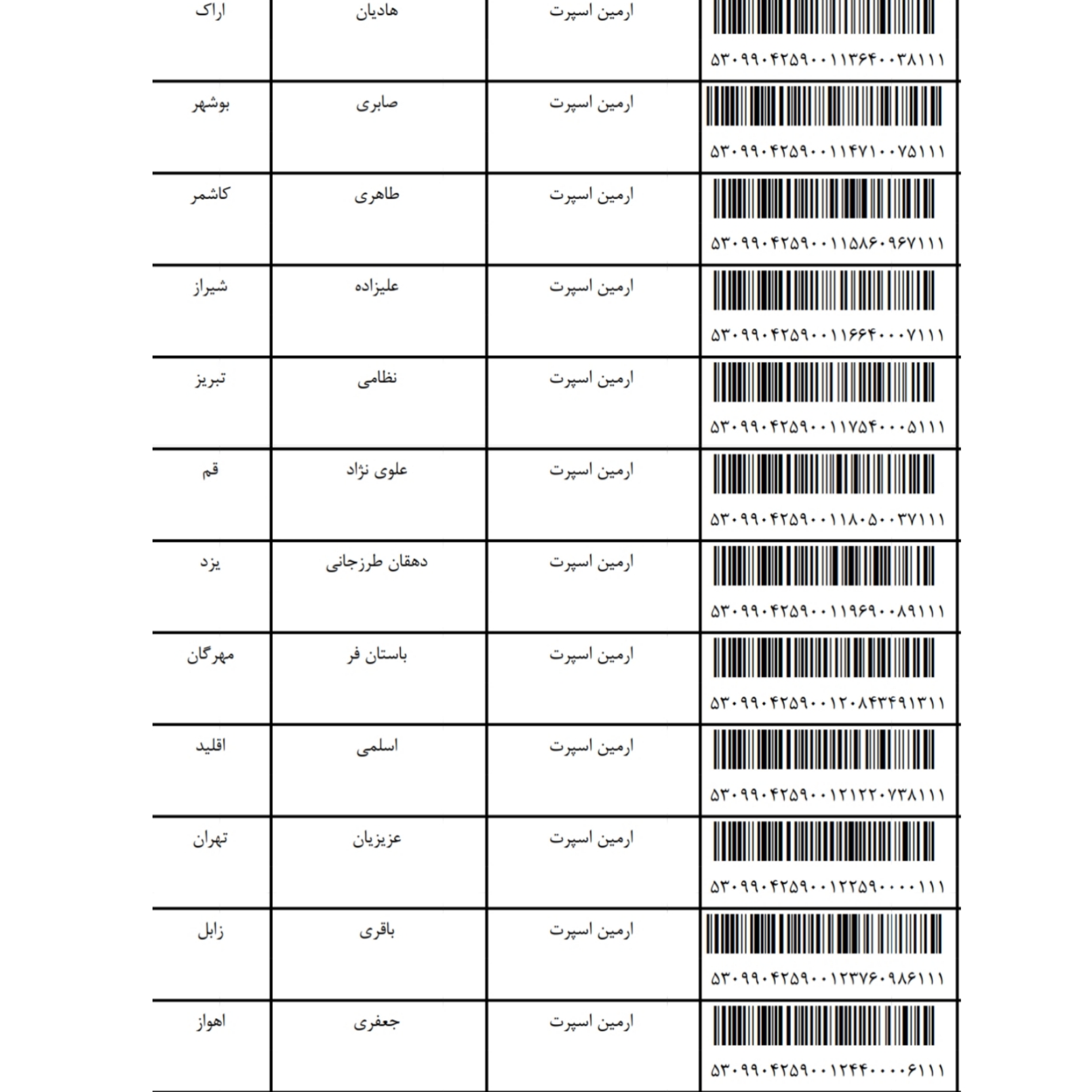 | ۵۳۰۹۹۰۴۲۵۹۰۰۱۱۳۶۴۰۰۳۸۱۱۱ | ارمین اسپرت | هادیان | اراک |
|---|---|---|---|
| ۵۳۰۹۹۰۴۲۵۹۰۰۱۱۴۷۱۰۰۷۵۱۱۱ | ارمین اسپرت | صابری | بوشهر |
| ۵۳۰۹۹۰۴۲۵۹۰۰۱۱۵۸۶۰۹۶۷۱۱۱ | ارمین اسپرت | طاهری | کاشمر |
| ۵۳۰۹۹۰۴۲۵۹۰۰۱۱۶۶۴۰۰۰۷۱۱۱ | ارمین اسپرت | علیزاده | شیراز |
| ۵۳۰۹۹۰۴۲۵۹۰۰۱۱۷۵۴۰۰۰۵۱۱۱ | ارمین اسپرت | نظامی | تبریز |
| ۵۳۰۹۹۰۴۲۵۹۰۰۱۱۸۰۵۰۰۳۷۱۱۱ | ارمین اسپرت | علوی نژاد | قم |
| ۵۳۰۹۹۰۴۲۵۹۰۰۱۱۹۶۹۰۰۸۹۱۱۱ | ارمین اسپرت | دهقان طرزجانی | یزد |
| ۵۳۰۹۹۰۴۲۵۹۰۰۱۲۰۸۴۳۴۹۱۳۱۱ | ارمین اسپرت | باستان فر | مهرگان |
| ۵۳۰۹۹۰۴۲۵۹۰۰۱۲۱۲۲۰۷۳۸۱۱۱ | ارمین اسپرت | اسلمی | اقلید |
| ۵۳۰۹۹۰۴۲۵۹۰۰۱۲۲۵۹۰۰۰۰۱۱۱ | ارمین اسپرت | عزیزیان | تهران |
| ۵۳۰۹۹۰۴۲۵۹۰۰۱۲۳۷۶۰۹۸۶۱۱۱ | ارمین اسپرت | باقری | زابل |
| ۵۳۰۹۹۰۴۲۵۹۰۰۱۲۴۴۰۰۰۰۶۱۱۱ | ارمین اسپرت | جعفری | اهواز |